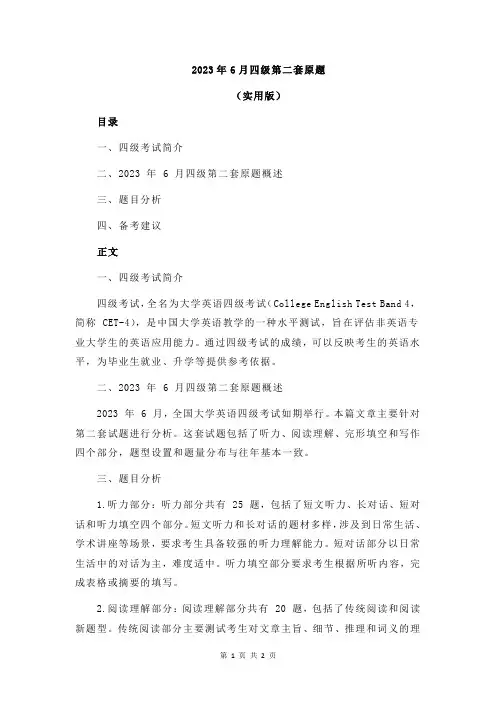 2023 年 6 月四级第二套原题

（实用版）

目录

一、四级考试简介

二、2023 年 6 月四级第二套原题概述

三、题目分析

四、备考建议

正文

一、四级考试简介

四级考试，全名为大学英语四级考试（College English Test Band 4，简称 CET-4），是中国大学英语教学的一种水平测试，旨在评估非英语专业大学生的英语应用能力。通过四级考试的成绩，可以反映考生的英语水平，为毕业生就业、升学等提供参考依据。

二、2023 年 6 月四级第二套原题概述

2023 年 6 月，全国大学英语四级考试如期举行。本篇文章主要针对第二套试题进行分析。这套试题包括了听力、阅读理解、完形填空和写作四个部分，题型设置和题量分布与往年基本一致。

三、题目分析

1.听力部分：听力部分共有 25 题，包括了短文听力、长对话、短对话和听力填空四个部分。短文听力和长对话的题材多样，涉及到日常生活、学术讲座等场景，要求考生具备较强的听力理解能力。短对话部分以日常生活中的对话为主，难度适中。听力填空部分要求考生根据所听内容，完成表格或摘要的填写。

2.阅读理解部分：阅读理解部分共有 20 题，包括了传统阅读和阅读新题型。传统阅读部分主要测试考生对文章主旨、细节、推理和词义的理

第 1 页 共 2 页